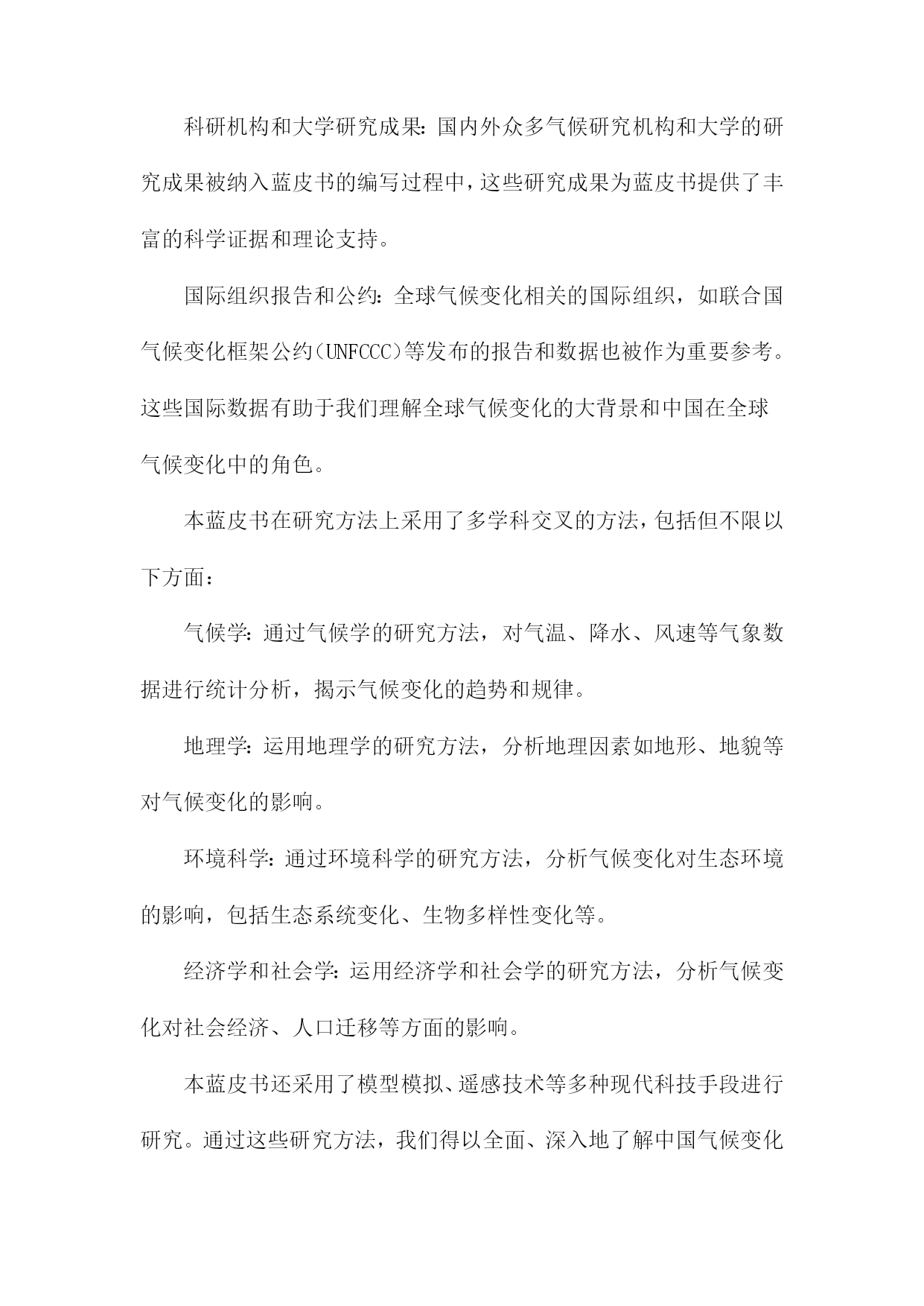 科研机构和大学研究成果：国内外众多气候研究机构和大学的研究成果被纳入蓝皮书的编写过程中，这些研究成果为蓝皮书提供了丰富的科学证据和理论支持。

国际组织报告和公约：全球气候变化相关的国际组织，如联合国气候变化框架公约（UNFCCC）等发布的报告和数据也被作为重要参考。这些国际数据有助于我们理解全球气候变化的大背景和中国在全球气候变化中的角色。

本蓝皮书在研究方法上采用了多学科交叉的方法，包括但不限以下方面：

气候学：通过气候学的研究方法，对气温、降水、风速等气象数据进行统计分析，揭示气候变化的趋势和规律。

地理学：运用地理学的研究方法，分析地理因素如地形、地貌等对气候变化的影响。

环境科学：通过环境科学的研究方法，分析气候变化对生态环境的影响，包括生态系统变化、生物多样性变化等。

经济学和社会学：运用经济学和社会学的研究方法，分析气候变化对社会经济、人口迁移等方面的影响。

本蓝皮书还采用了模型模拟、遥感技术等多种现代科技手段进行研究。通过这些研究方法，我们得以全面、深入地了解中国气候变化